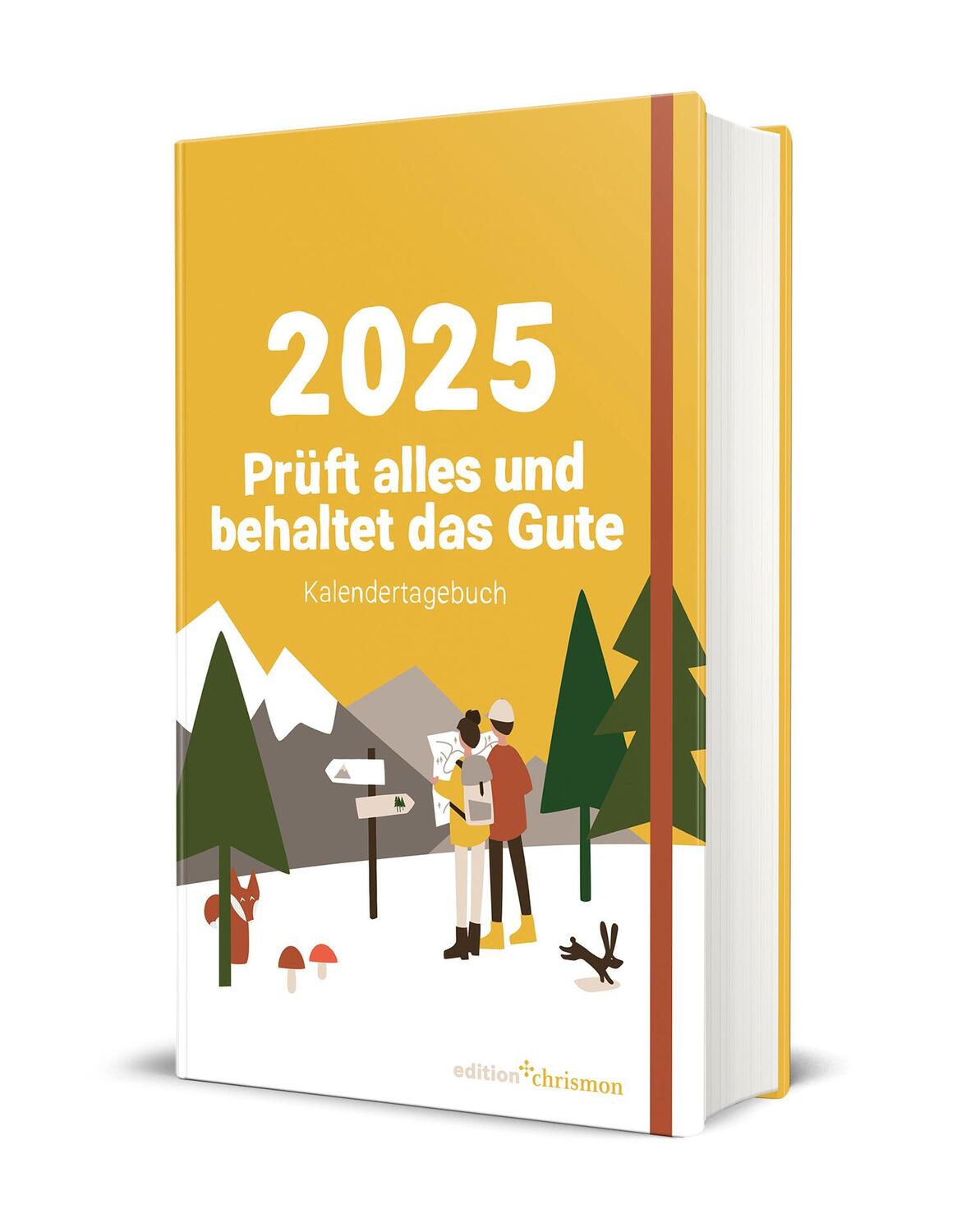 2025

Prüft alles und behaltet das Gute

Kalendertagebuch

edition chrismon